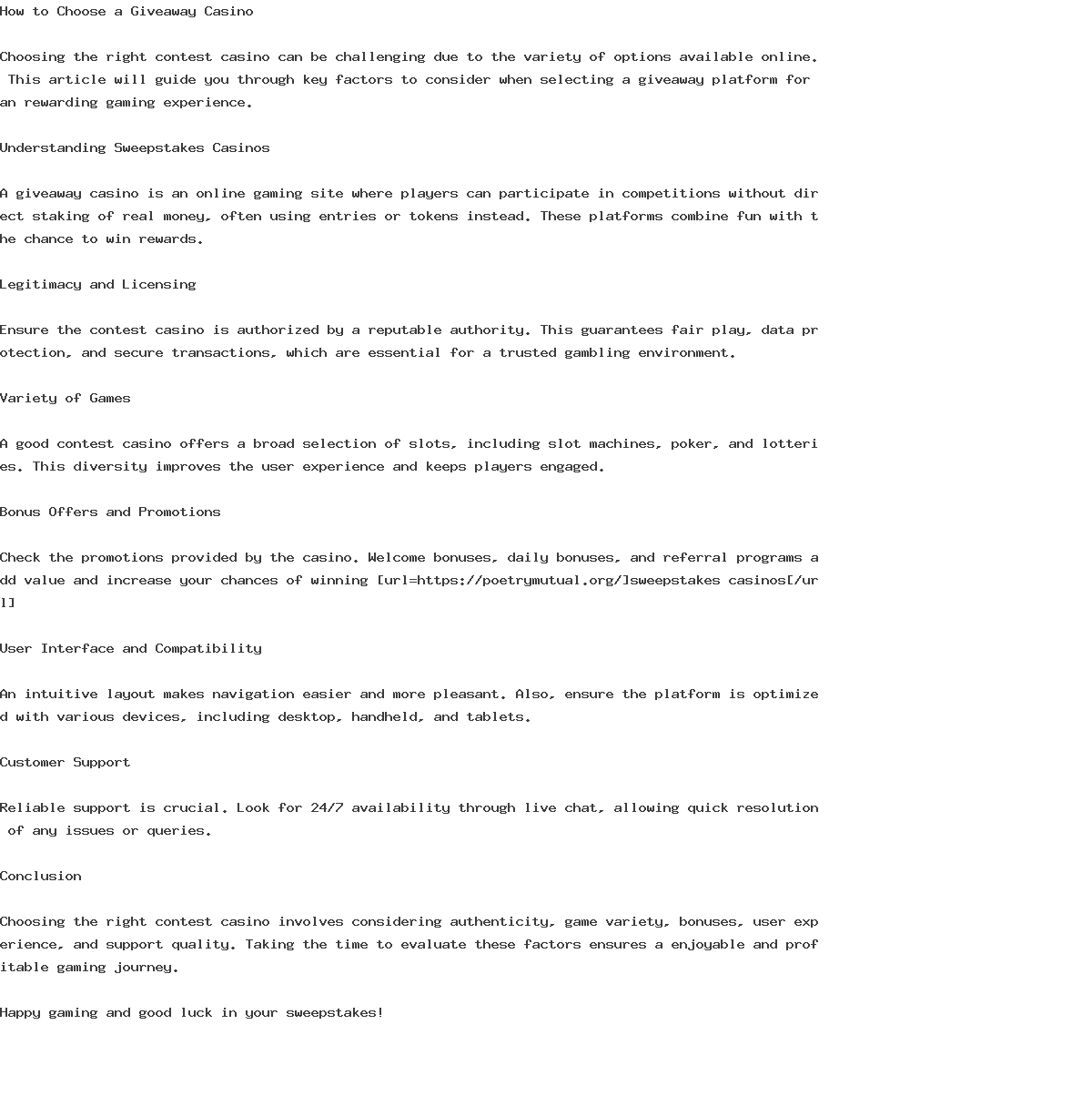 How to Choose a Giveaway Casino

Choosing the right contest casino can be challenging due to the variety of options available online. This article will guide you through key factors to consider when selecting a giveaway platform for an rewarding gaming experience.

Understanding Sweepstakes Casinos

A giveaway casino is an online gaming site where players can participate in competitions without direct staking of real money, often using entries or tokens instead. These platforms combine fun with the chance to win rewards.

Legitimacy and Licensing

Ensure the contest casino is authorized by a reputable authority. This guarantees fair play, data protection, and secure transactions, which are essential for a trusted gambling environment.

Variety of Games

A good contest casino offers a broad selection of slots, including slot machines, poker, and lotteries. This diversity improves the user experience and keeps players engaged.

Bonus Offers and Promotions

Check the promotions provided by the casino. Welcome bonuses, daily bonuses, and referral programs add value and increase your chances of winning [url=https://poetrymutual.org/]sweepstakes casinos[/url]

User Interface and Compatibility

An intuitive layout makes navigation easier and more pleasant. Also, ensure the platform is optimized with various devices, including desktop, handheld, and tablets.

Customer Support

Reliable support is crucial. Look for 24/7 availability through live chat, allowing quick resolution of any issues or queries.

Conclusion

Choosing the right contest casino involves considering authenticity, game variety, bonuses, user experience, and support quality. Taking the time to evaluate these factors ensures a enjoyable and profitable gaming journey.

Happy gaming and good luck in your sweepstakes!